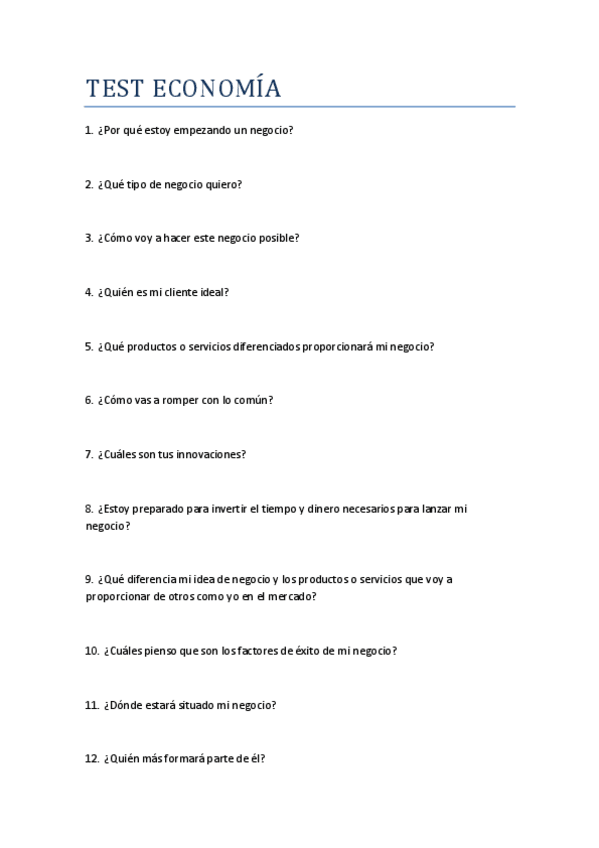 TEST ECONOMÍA

1. ¿Por qué estoy empezando un negocio?

2. ¿Qué tipo de negocio quiero?

3. ¿Cómo voy a hacer este negocio posible?

4. ¿Quién es mi cliente ideal?

5. ¿Qué productos o servicios diferenciados proporcionará mi negocio?

6. ¿Cómo vas a romper con lo común?

7. ¿Cuáles son tus innovaciones?

8. ¿Estoy preparado para invertir el tiempo y dinero necesarios para lanzar mi negocio?

9. ¿Qué diferencia mi idea de negocio y los productos o servicios que voy a proporcionar de otros como yo en el mercado?

10. ¿Cuáles pienso que son los factores de éxito de mi negocio?

11. ¿Dónde estará situado mi negocio?

12. ¿Quién más formará parte de él?